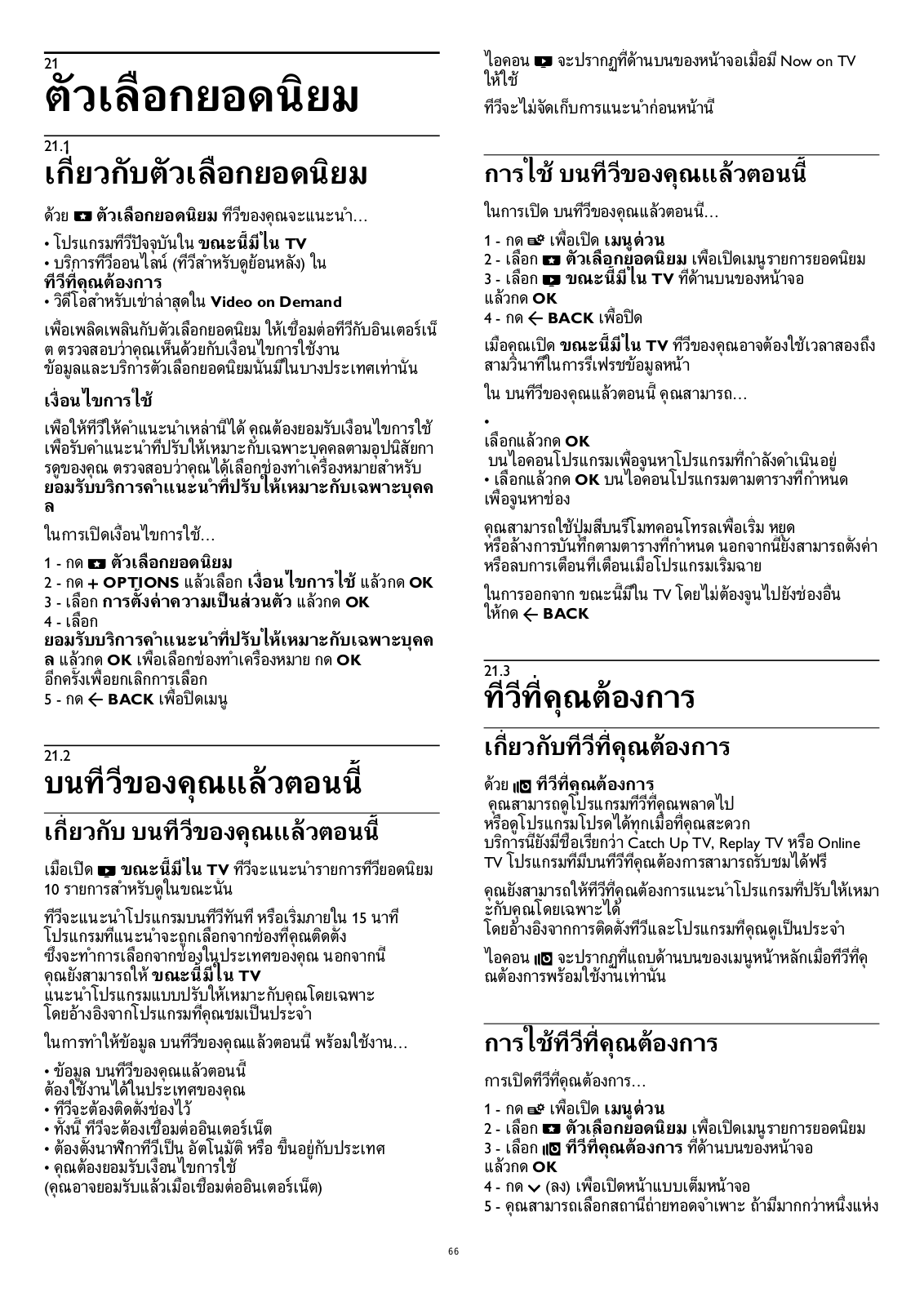 21
ตัวเลือกยอดนิยม

21.1
เกี่ยวกับตัวเลือกยอดนิยม

ด้วย ตัวเลือกยอดนิยม ทีวีของคุณจะแนะนำ…

• โปรแกรมทีวีปัจจุบันใน ขณะนี้มีใน TV
• บริการทีวีออนไลน์ (ทีวีสำหรับดูย้อนหลัง) ใน ทีวีที่คุณต้องการ
• วิดีโอสำหรับเช่าล่าสุดใน Video on Demand

เพื่อเพลิดเพลินกับตัวเลือกยอดนิยม ให้เชื่อมต่อทีวีกับอินเตอร์เน็ต ตรวจสอบว่าคุณเห็นด้วยกับเงื่อนไขการใช้งาน ข้อมูลและบริการตัวเลือกยอดนิยมนั้นมีในบางประเทศเท่านั้น

เงื่อนไขการใช้

เพื่อให้ทีวีให้คำแนะนำเหล่านี้ได้ คุณต้องยอมรับเงื่อนไขการใช้ เพื่อรับคำแนะนำที่ปรับให้เหมาะกับเฉพาะบุคคลตามอุปนิสัยการดูของคุณ ตรวจสอบว่าคุณได้เลือกช่องทำเครื่องหมายสำหรับ ยอมรับบริการคำแนะนำที่ปรับให้เหมาะกับเฉพาะบุคคล

ในการเปิดเงื่อนไขการใช้…

1 - กด ตัวเลือกยอดนิยม
2 - กด + OPTIONS แล้วเลือก เงื่อนไขการใช้ แล้วกด OK
3 - เลือก การตั้งค่าความเป็นส่วนตัว แล้วกด OK
4 - เลือก ยอมรับบริการคำแนะนำที่ปรับให้เหมาะกับเฉพาะบุคคล แล้วกด OK เพื่อเลือกช่องทำเครื่องหมาย กด OK อีกครั้งเพื่อยกเลิกการเลือก
5 - กด ← BACK เพื่อปิดเมนู

21.2
บนทีวีของคุณแล้วตอนนี้

เกี่ยวกับ บนทีวีของคุณแล้วตอนนี้

เมื่อเปิด ขณะนี้มีใน TV ทีวีจะแนะนำรายการทีวียอดนิยม 10 รายการสำหรับดูในขณะนั้น

ทีวีจะแนะนำโปรแกรมบนทีวีทันที หรือเริ่มภายใน 15 นาที โปรแกรมที่แนะนำจะถูกเลือกจากช่องที่คุณติดตั้ง ซึ่งจะทำการเลือกจากช่องในประเทศของคุณ นอกจากนี้ คุณยังสามารถให้ ขณะนี้มีใน TV แนะนำโปรแกรมแบบปรับให้เหมาะกับคุณโดยเฉพาะ โดยอ้างอิงจากโปรแกรมที่คุณชมเป็นประจำ

ในการทำให้ข้อมูล บนทีวีของคุณแล้วตอนนี้ พร้อมใช้งาน…

• ข้อมูล บนทีวีของคุณแล้วตอนนี้ ต้องใช้งานได้ในประเทศของคุณ
• ทีวีจะต้องติดตั้งช่องไว้
• ทั้งนี้ ทีวีจะต้องเชื่อมต่ออินเตอร์เน็ต
• ต้องตั้งนาฬิกาทีวีเป็น อัตโนมัติ หรือ ขึ้นอยู่กับประเทศ
• คุณต้องยอมรับเงื่อนไขการใช้
(คุณอาจยอมรับแล้วเมื่อเชื่อมต่ออินเตอร์เน็ต)

ไอคอน จะปรากฏที่ด้านบนของหน้าจอเมื่อมี Now on TV ให้ใช้

ทีวีจะไม่จัดเก็บการแนะนำก่อนหน้านี้

การใช้ บนทีวีของคุณแล้วตอนนี้

ในการเปิด บนทีวีของคุณแล้วตอนนี้…

1 - กด เพื่อเปิด เมนูด่วน
2 - เลือก ตัวเลือกยอดนิยม เพื่อเปิดเมนูรายการยอดนิยม
3 - เลือก ขณะนี้มีใน TV ที่ด้านบนของหน้าจอ แล้วกด OK
4 - กด ← BACK เพื่อปิด

เมื่อคุณเปิด ขณะนี้มีใน TV ทีวีของคุณอาจต้องใช้เวลาสองถึงสามวินาทีในการรีเฟรชข้อมูลหน้า

ใน บนทีวีของคุณแล้วตอนนี้ คุณสามารถ…

•
เลือกแล้วกด OK
บนไอคอนโปรแกรมเพื่อจูนหาโปรแกรมที่กำลังดำเนินอยู่
• เลือกแล้วกด OK บนไอคอนโปรแกรมตามตารางที่กำหนดเพื่อจูนหาช่อง

คุณสามารถใช้ปุ่มสีบนรีโมทคอนโทรลเพื่อเริ่ม หยุด หรือล้างการบันทึกตามตารางที่กำหนด นอกจากนี้ยังสามารถตั้งค่าหรือลบการเตือนที่เตือนเมื่อโปรแกรมเริ่มฉาย

ในการออกจาก ขณะนี้มีใน TV โดยไม่ต้องจูนไปยังช่องอื่น ให้กด ← BACK

21.3
ทีวีที่คุณต้องการ

เกี่ยวกับทีวีที่คุณต้องการ

ด้วย ทีวีที่คุณต้องการ
คุณสามารถดูโปรแกรมทีวีที่คุณพลาดไป หรือดูโปรแกรมโปรดได้ทุกเมื่อที่คุณสะดวก บริการนี้ยังมีชื่อเรียกว่า Catch Up TV, Replay TV หรือ Online TV โปรแกรมที่มีบนทีวีที่คุณต้องการสามารถรับชมได้ฟรี

คุณยังสามารถให้ทีวีที่คุณต้องการแนะนำโปรแกรมที่ปรับให้เหมาะกับคุณโดยเฉพาะได้ โดยอ้างอิงจากการติดตั้งทีวีและโปรแกรมที่คุณดูเป็นประจำ

ไอคอน จะปรากฏที่แถบด้านบนของเมนูหน้าหลักเมื่อทีวีที่คุณต้องการพร้อมใช้งานเท่านั้น

การใช้ทีวีที่คุณต้องการ

การเปิดทีวีที่คุณต้องการ…

1 - กด เพื่อเปิด เมนูด่วน
2 - เลือก ตัวเลือกยอดนิยม เพื่อเปิดเมนูรายการยอดนิยม
3 - เลือก ทีวีที่คุณต้องการ ที่ด้านบนของหน้าจอ แล้วกด OK
4 - กด ∨ (ลง) เพื่อเปิดหน้าแบบเต็มหน้าจอ
5 - คุณสามารถเลือกสถานีถ่ายทอดจำเพาะ ถ้ามีมากกว่าหนึ่งแห่ง

66